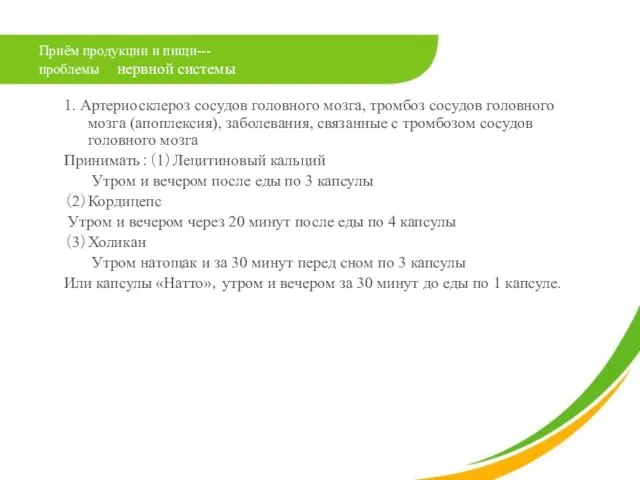 Приём продукции и пищи---
проблемы нервной системы

1. Артериосклероз сосудов головного мозга, тромбоз сосудов головного мозга (апоплексия), заболевания, связанные с тромбозом сосудов головного мозга

Принимать : (1) Лецитиновый кальций

Утром и вечером после еды по 3 капсулы

(2) Кордицепс

Утром и вечером через 20 минут после еды по 4 капсулы

(3) Холикан

Утром натощак и за 30 минут перед сном по 3 капсулы

Или капсулы «Натто», утром и вечером за 30 минут до еды по 1 капсуле.